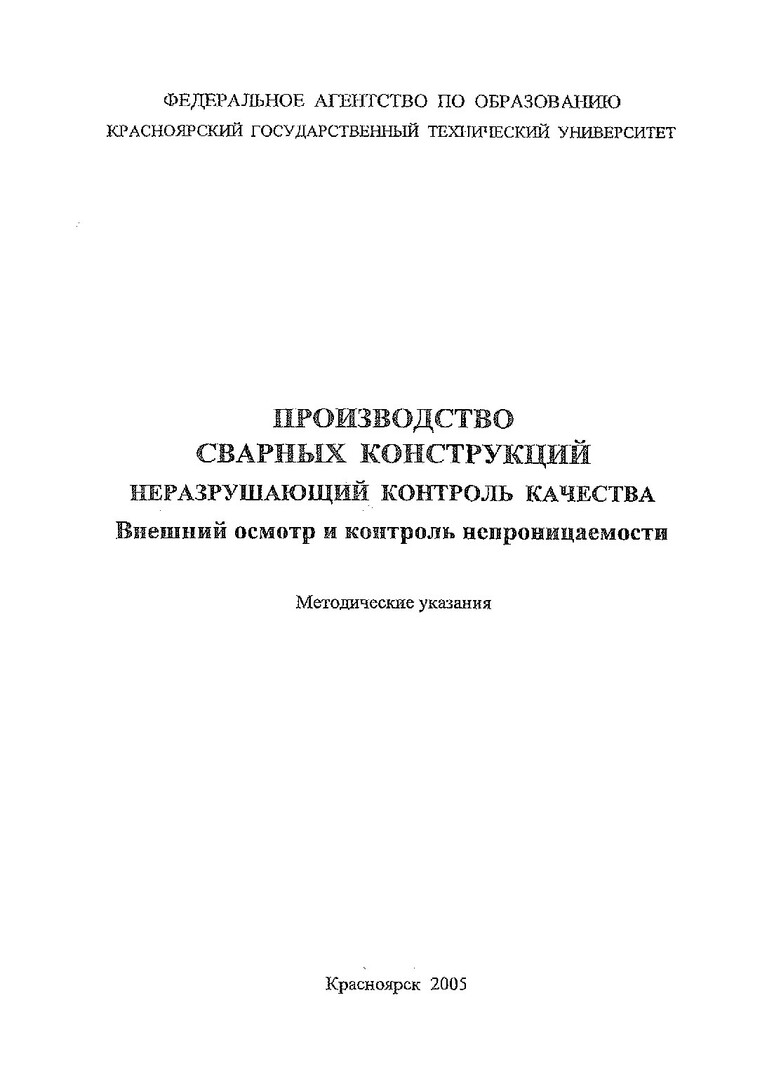 ФЕДЕРАЛЬНОЕ АГЕНТСТВО ПО ОБРАЗОВАНИЮ
КРАСНОЯРСКИЙ ГОСУДАРСТВЕННЫЙ ТЕХНИЧЕСКИЙ УНИВЕРСИТЕТ

ПРОИЗВОДСТВО
СВАРНЫХ КОНСТРУКЦИЙ
НЕРАЗРУШАЮЩИЙ КОНТРОЛЬ КАЧЕСТВА
Внешний осмотр и контроль непроницаемости

Методические указания

Красноярск 2005